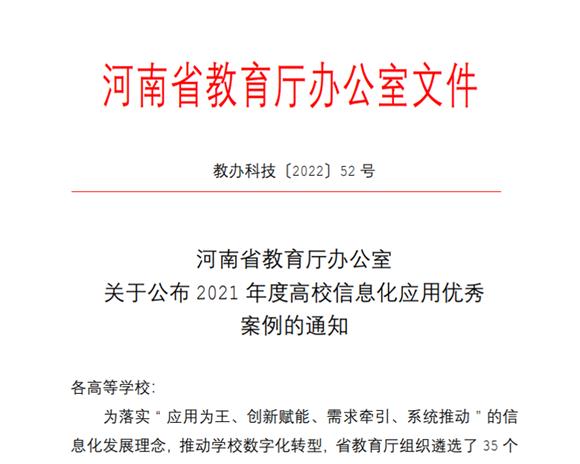 河南省教育厅办公室文件

教办科技〔2022〕52号

河南省教育厅办公室
关于公布2021年度高校信息化应用优秀
案例的通知

各高等学校:

为落实“应用为王、创新赋能、需求牵引、系统推动”的信息化发展理念，推动学校数字化转型，省教育厅组织遴选了35个